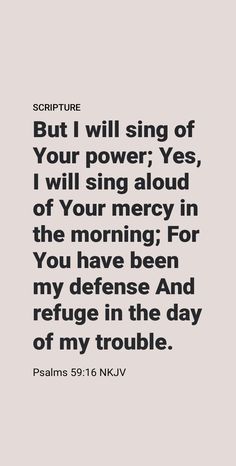 SCRIPTURE

But I will sing of Your power; Yes, I will sing aloud of Your mercy in the morning; For You have been my defense And refuge in the day of my trouble.

Psalms 59:16 NKJV